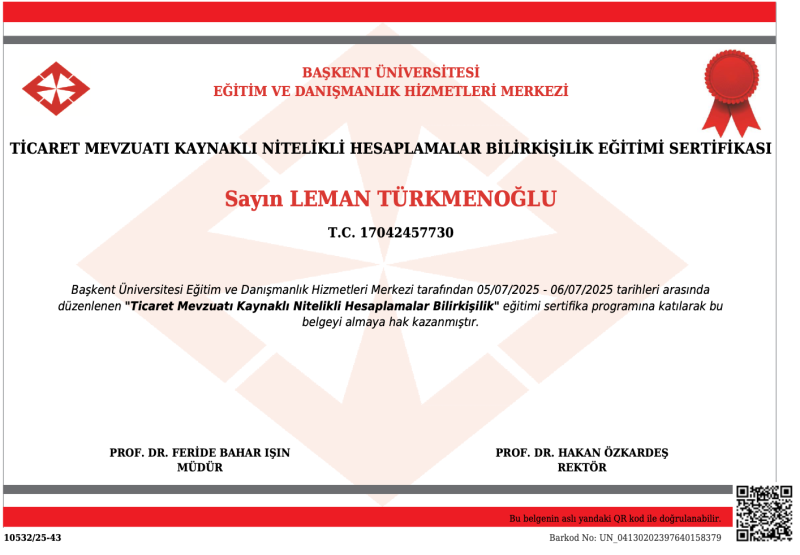 BAŞKENT ÜNİVERSİTESİ
EĞİTİM VE DANIŞMANLIK HİZMETLERİ MERKEZİ

TİCARET MEVZUATI KAYNAKLI NİTELİKLİ HESAPLAMALAR BİLİRKİŞİLİK EĞİTİMİ SERTİFİKASI

Sayın LEMAN TÜRKMENOĞLU

T.C. 17042457730

Başkent Üniversitesi Eğitim ve Danışmanlık Hizmetleri Merkezi tarafından 05/07/2025 - 06/07/2025 tarihleri arasında düzenlenen "Ticaret Mevzuatı Kaynaklı Nitelikli Hesaplamalar Bilirkişilik" eğitimi sertifika programına katılarak bu belgeyi almaya hak kazanmıştır.

PROF. DR. FERİDE BAHAR IŞIN
MÜDÜR

PROF. DR. HAKAN ÖZKARDEŞ
REKTÖR

Bu belgenin aslı yandaki QR kod ile doğrulanabilir.

10532/25-43

Barkod No: UN_04130202397640158379